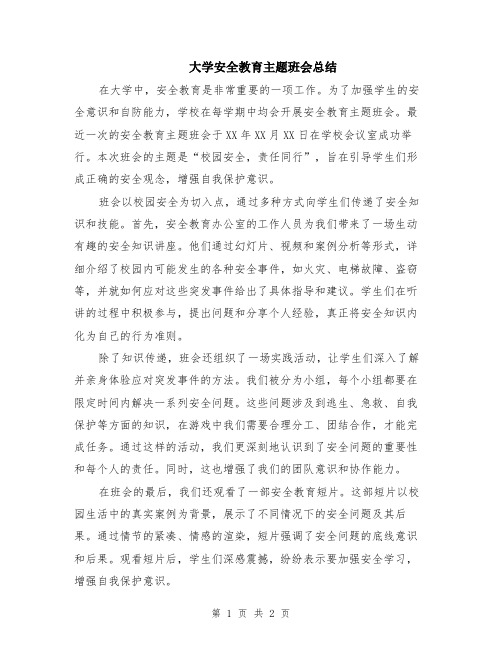 大学安全教育主题班会总结

在大学中，安全教育是非常重要的一项工作。为了加强学生的安全意识和自防能力，学校在每学期中均会开展安全教育主题班会。最近一次的安全教育主题班会于XX年XX月XX日在学校会议室成功举行。本次班会的主题是“校园安全，责任同行”，旨在引导学生们形成正确的安全观念，增强自我保护意识。

班会以校园安全为切入点，通过多种方式向学生们传递了安全知识和技能。首先，安全教育办公室的工作人员为我们带来了一场生动有趣的安全知识讲座。他们通过幻灯片、视频和案例分析等形式，详细介绍了校园内可能发生的各种安全事件，如火灾、电梯故障、盗窃等，并就如何应对这些突发事件给出了具体指导和建议。学生们在听讲的过程中积极参与，提出问题和分享个人经验，真正将安全知识内化为自己的行为准则。

除了知识传递，班会还组织了一场实践活动，让学生们深入了解并亲身体验应对突发事件的方法。我们被分为小组，每个小组都要在限定时间内解决一系列安全问题。这些问题涉及到逃生、急救、自我保护等方面的知识，在游戏中我们需要合理分工、团结合作，才能完成任务。通过这样的活动，我们更深刻地认识到了安全问题的重要性和每个人的责任。同时，这也增强了我们的团队意识和协作能力。

在班会的最后，我们还观看了一部安全教育短片。这部短片以校园生活中的真实案例为背景，展示了不同情况下的安全问题及其后果。通过情节的紧凑、情感的渲染，短片强调了安全问题的底线意识和后果。观看短片后，学生们深感震撼，纷纷表示要加强安全学习，增强自我保护意识。

第 1 页 共 2 页